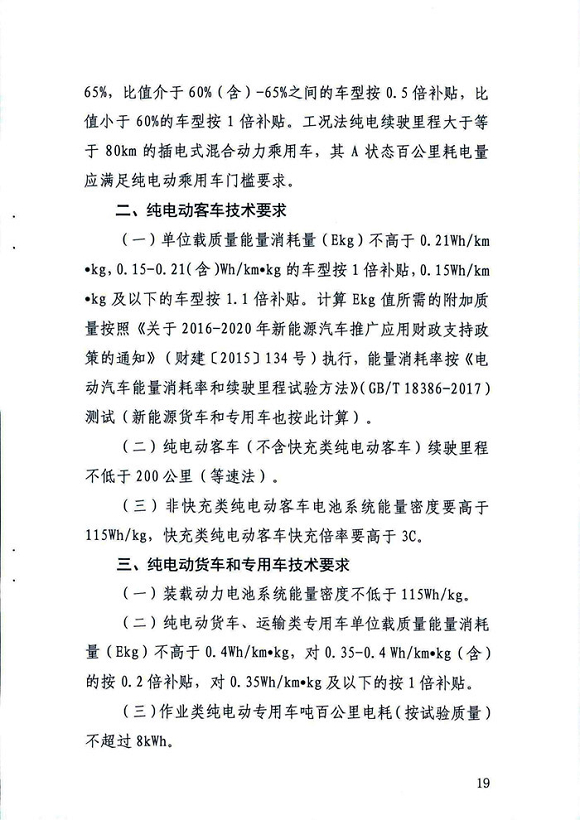 65%，比值介于 60%（含）-65%之间的车型按 0.5 倍补贴，比值小于 60%的车型按 1 倍补贴。工况法纯电续驶里程大于等于 80km 的插电式混合动力乘用车，其 A 状态百公里耗电量应满足纯电动乘用车门槛要求。

二、纯电动客车技术要求

（一）单位载质量能量消耗量（Ekg）不高于 0.21Wh/km•kg，0.15-0.21（含）Wh/km•kg 的车型按 1 倍补贴，0.15Wh/km•kg 及以下的车型按 1.1 倍补贴。计算 Ekg 值所需的附加质量按照《关于 2016-2020 年新能源汽车推广应用财政支持政策的通知》（财建〔2015〕134 号）执行，能量消耗率按《电动汽车能量消耗率和续驶里程试验方法》（GB/T 18386-2017）测试（新能源货车和专用车也按此计算）。

（二）纯电动客车（不含快充类纯电动客车）续驶里程不低于 200 公里（等速法）。

（三）非快充类纯电动客车电池系统能量密度要高于 115Wh/kg，快充类纯电动客车快充倍率要高于 3C。

三、纯电动货车和专用车技术要求

（一）装载动力电池系统能量密度不低于 115Wh/kg。

（二）纯电动货车、运输类专用车单位载质量能量消耗量（Ekg）不高于 0.4Wh/km•kg，对 0.35-0.4 Wh/km•kg（含）的按 0.2 倍补贴，对 0.35Wh/km•kg 及以下的按 1 倍补贴。

（三）作业类纯电动专用车吨百公里电耗（按试验质量）不超过 8kWh。

19